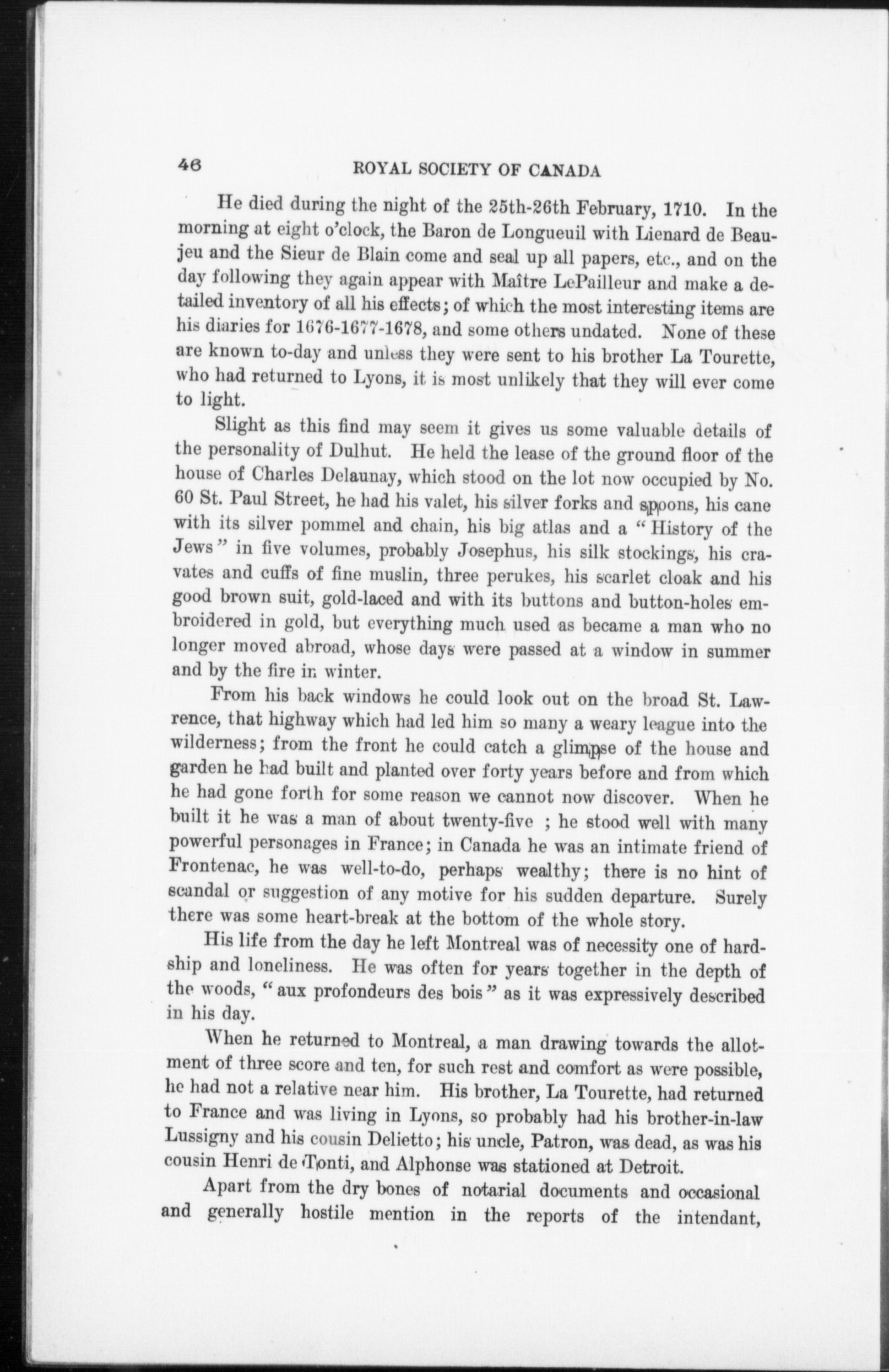 46 ROYAL SOCIETY OF CANADA

He died during the night of the 25th-26th February, 1710. In the morning at eight o'clock, the Baron de Longueuil with Lienard de Beaujeu and the Sieur de Blain come and seal up all papers, etc., and on the day following they again appear with Maître LePailleur and make a detailed inventory of all his effects; of which the most interesting items are his diaries for 1676-1677-1678, and some others undated. None of these are known to-day and unless they were sent to his brother La Tourette, who had returned to Lyons, it is most unlikely that they will ever come to light.

Slight as this find may seem it gives us some valuable details of the personality of Dulhut. He held the lease of the ground floor of the house of Charles Delaunay, which stood on the lot now occupied by No. 60 St. Paul Street, he had his valet, his silver forks and spoons, his cane with its silver pommel and chain, his big atlas and a "History of the Jews" in five volumes, probably Josephus, his silk stockings, his cravates and cuffs of fine muslin, three perukes, his scarlet cloak and his good brown suit, gold-laced and with its buttons and button-holes embroidered in gold, but everything much used as became a man who no longer moved abroad, whose days were passed at a window in summer and by the fire in winter.

From his back windows he could look out on the broad St. Lawrence, that highway which had led him so many a weary league into the wilderness; from the front he could catch a glimpse of the house and garden he had built and planted over forty years before and from which he had gone forth for some reason we cannot now discover. When he built it he was a man of about twenty-five ; he stood well with many powerful personages in France; in Canada he was an intimate friend of Frontenac, he was well-to-do, perhaps wealthy; there is no hint of scandal or suggestion of any motive for his sudden departure. Surely there was some heart-break at the bottom of the whole story.

His life from the day he left Montreal was of necessity one of hardship and loneliness. He was often for years together in the depth of the woods, "aux profondeurs des bois" as it was expressively described in his day.

When he returned to Montreal, a man drawing towards the allotment of three score and ten, for such rest and comfort as were possible, he had not a relative near him. His brother, La Tourette, had returned to France and was living in Lyons, so probably had his brother-in-law Lussigny and his cousin Delietto; his uncle, Patron, was dead, as was his cousin Henri de Tonti, and Alphonse was stationed at Detroit.

Apart from the dry bones of notarial documents and occasional and generally hostile mention in the reports of the intendant,